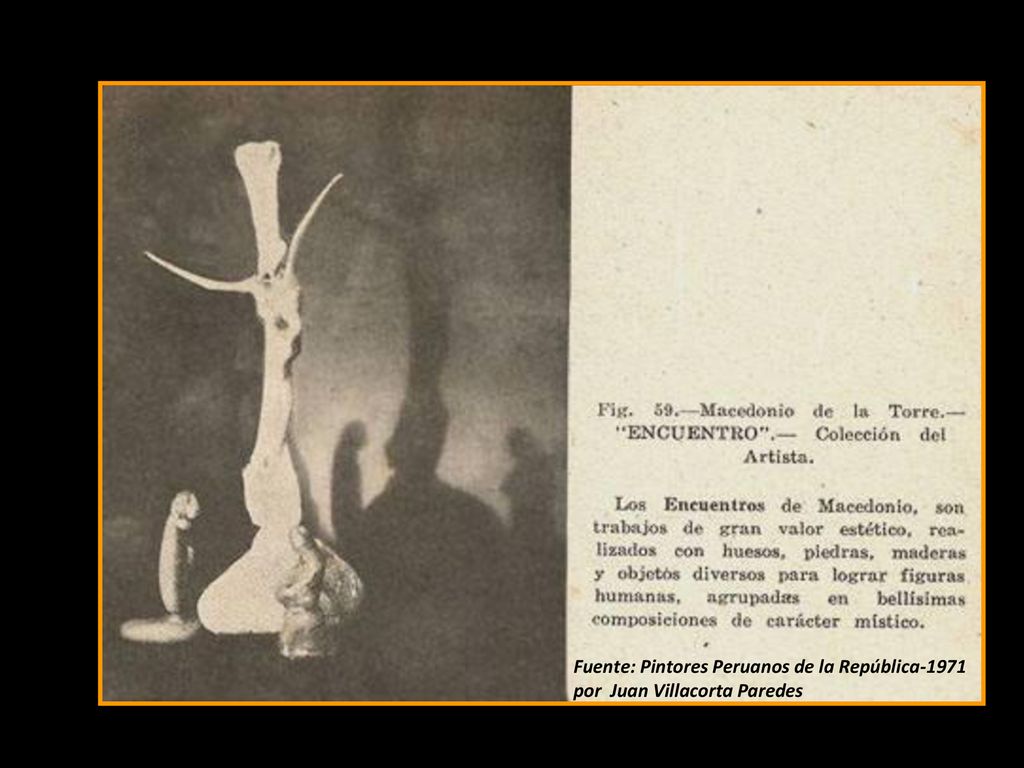 Fig. 59.—Macedonio de la Torre.— "ENCUENTRO".— Colección del Artista.

Los Encuentros de Macedonio, son trabajos de gran valor estético, realizados con huesos, piedras, maderas y objetos diversos para lograr figuras humanas, agrupadas en bellísimas composiciones de carácter místico.

Fuente: Pintores Peruanos de la República-1971
por Juan Villacorta Paredes